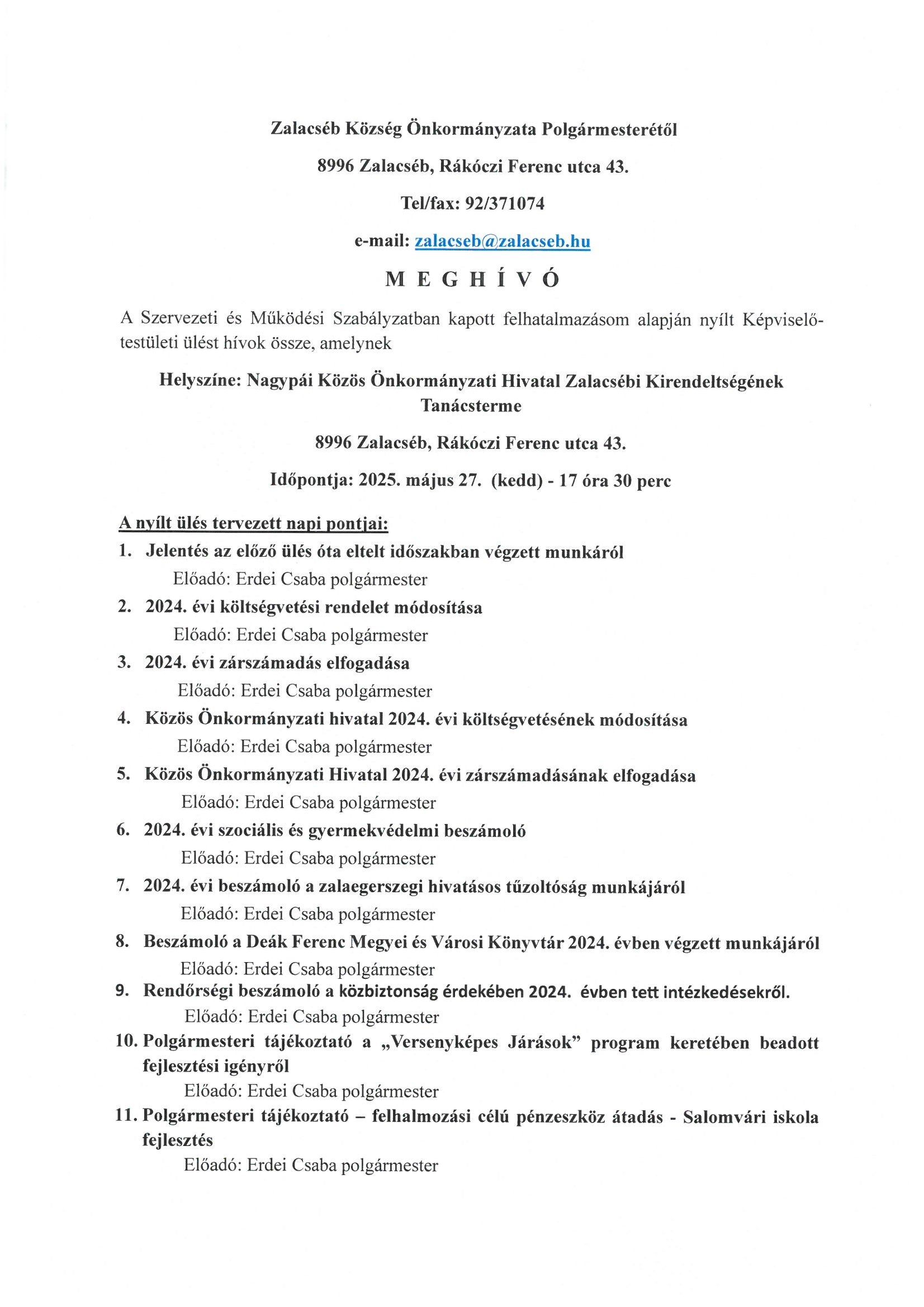 Zalacséb Község Önkormányzata Polgármesterétől

8996 Zalacséb, Rákóczi Ferenc utca 43.

Tel/fax: 92/371074

e-mail: zalacseb@zalacseb.hu

M E G H Í V Ó

A Szervezeti és Működési Szabályzatban kapott felhatalmazásom alapján nyílt Képviselő-testületi ülést hívok össze, amelynek

Helyszíne: Nagypái Közös Önkormányzati Hivatal Zalacsébi Kirendeltségének Tanácsterme

8996 Zalacséb, Rákóczi Ferenc utca 43.

Időpontja: 2025. május 27. (kedd) - 17 óra 30 perc

A nyílt ülés tervezett napi pontjai:

1. Jelentés az előző ülés óta eltelt időszakban végzett munkáról
Előadó: Erdei Csaba polgármester

2. 2024. évi költségvetési rendelet módosítása
Előadó: Erdei Csaba polgármester

3. 2024. évi zárszámadás elfogadása
Előadó: Erdei Csaba polgármester

4. Közös Önkormányzati hivatal 2024. évi költségvetésének módosítása
Előadó: Erdei Csaba polgármester

5. Közös Önkormányzati Hivatal 2024. évi zárszámadásának elfogadása
Előadó: Erdei Csaba polgármester

6. 2024. évi szociális és gyermekvédelmi beszámoló
Előadó: Erdei Csaba polgármester

7. 2024. évi beszámoló a zalaegerszegi hivatásos tűzoltóság munkájáról
Előadó: Erdei Csaba polgármester

8. Beszámoló a Deák Ferenc Megyei és Városi Könyvtár 2024. évben végzett munkájáról
Előadó: Erdei Csaba polgármester

9. Rendőrségi beszámoló a közbiztonság érdekében 2024. évben tett intézkedésekről.
Előadó: Erdei Csaba polgármester

10. Polgármesteri tájékoztató a „Versenyképes Járások” program keretében beadott fejlesztési igényről
Előadó: Erdei Csaba polgármester

11. Polgármesteri tájékoztató – felhalmozási célú pénzeszköz átadás - Salomvári iskola fejlesztés
Előadó: Erdei Csaba polgármester